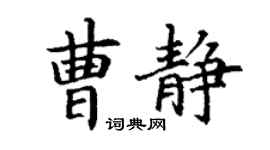 曹静

词典网